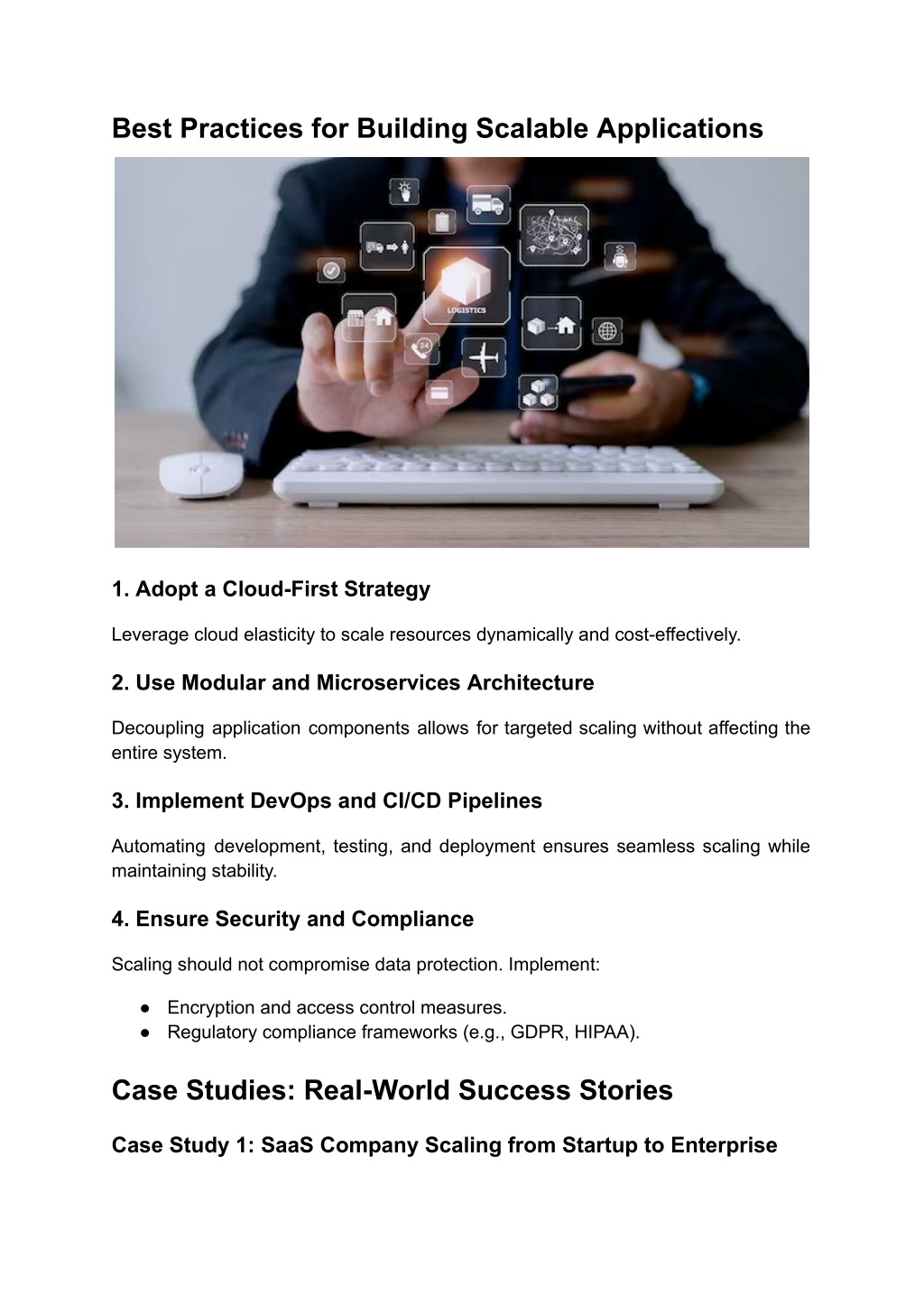 Best Practices for Building Scalable Applications

LOGISTICS

24

1. Adopt a Cloud-First Strategy

Leverage cloud elasticity to scale resources dynamically and cost-effectively.

2. Use Modular and Microservices Architecture

Decoupling application components allows for targeted scaling without affecting the entire system.

3. Implement DevOps and CI/CD Pipelines

Automating development, testing, and deployment ensures seamless scaling while maintaining stability.

4. Ensure Security and Compliance

Scaling should not compromise data protection. Implement:

● Encryption and access control measures.
● Regulatory compliance frameworks (e.g., GDPR, HIPAA).

Case Studies: Real-World Success Stories

Case Study 1: SaaS Company Scaling from Startup to Enterprise